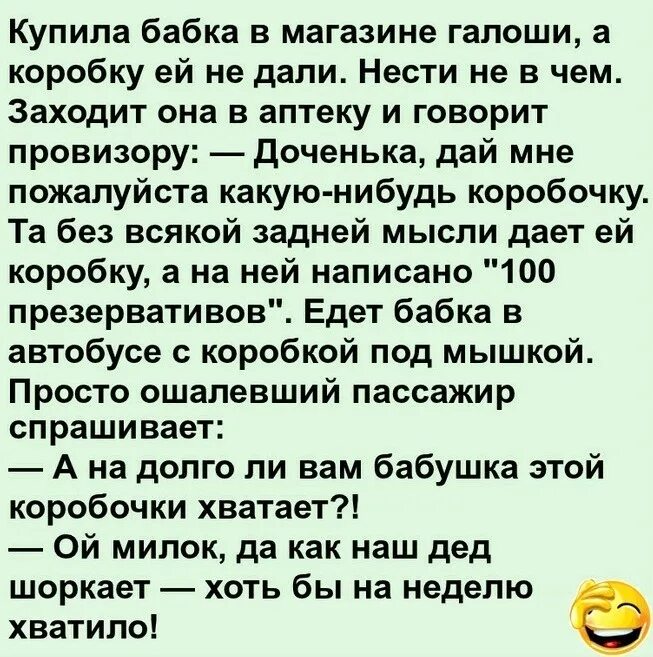 Купила бабка в магазине галоши, а коробку ей не дали. Нести не в чем. Заходит она в аптеку и говорит провизору: — Доченька, дай мне пожалуйста какую-нибудь коробочку. Та без всякой задней мысли дает ей коробку, а на ней написано "100 презервативов". Едет бабка в автобусе с коробкой под мышкой. Просто ошалевший пассажир спрашивает:
— А на долго ли вам бабушка этой коробочки хватает?!
— Ой милок, да как наш дед шоркает — хоть бы на неделю хватило!